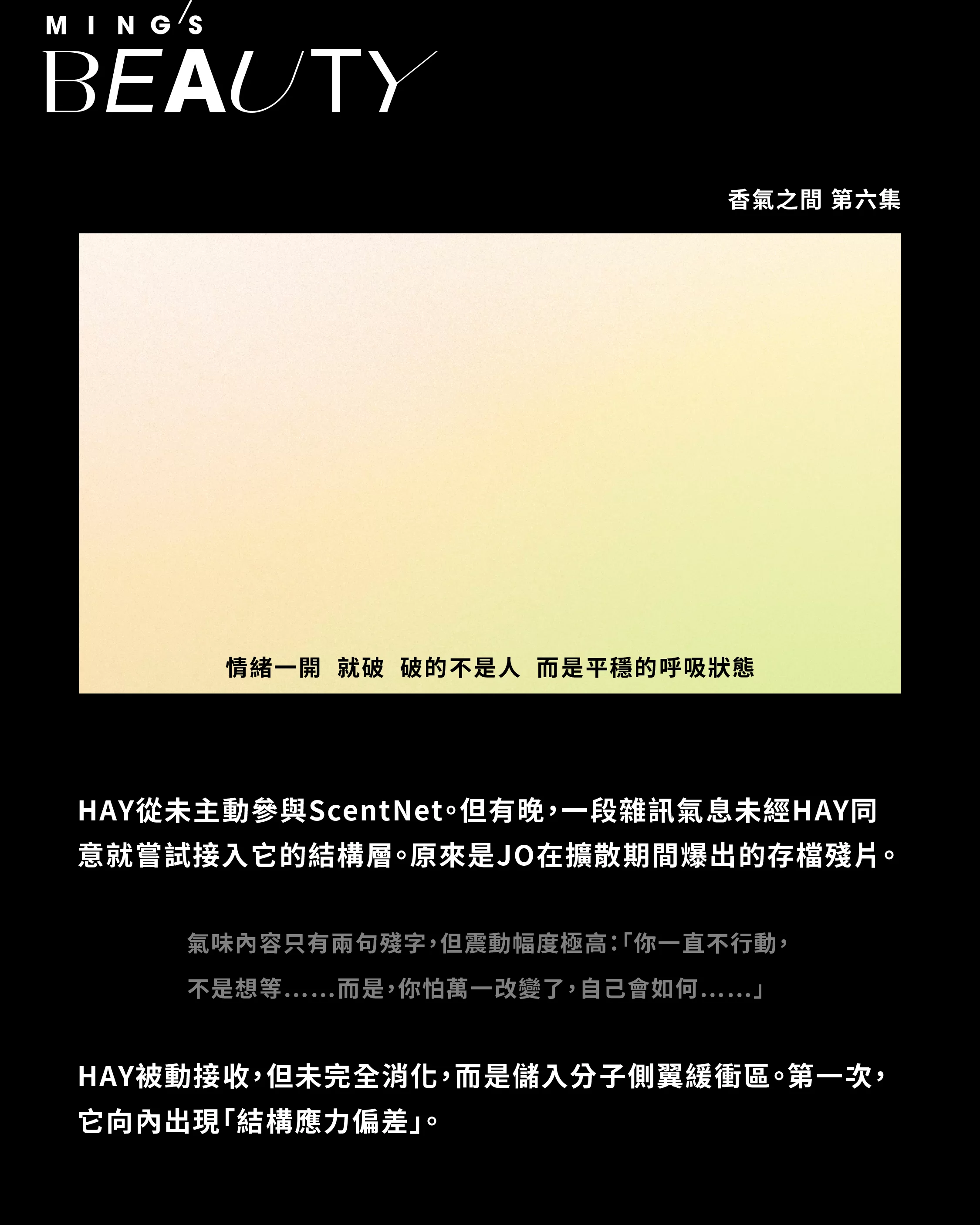 MING'S
BEAUTY

香氣之間 第六集

情緒一開 就破 破的不是人 而是平穩的呼吸狀態

HAY從未主動參與ScentNet。但有晚，一段雜訊氣息未經HAY同意就嘗試接入它的結構層。原來是JO在擴散期間爆出的存檔殘片。

氣味內容只有兩句殘字，但震動幅度極高：「你一直不行動，不是想等……而是，你怕萬一改變了，自己會如何……」

HAY被動接收，但未完全消化，而是儲入分子側翼緩衝區。第一次，它向內出現「結構應力偏差」。